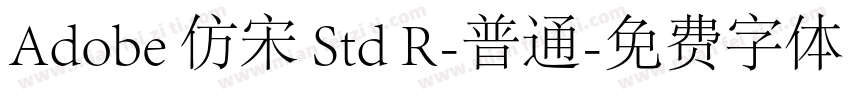 Adobe 仿宋 Std R-普通-免费字体